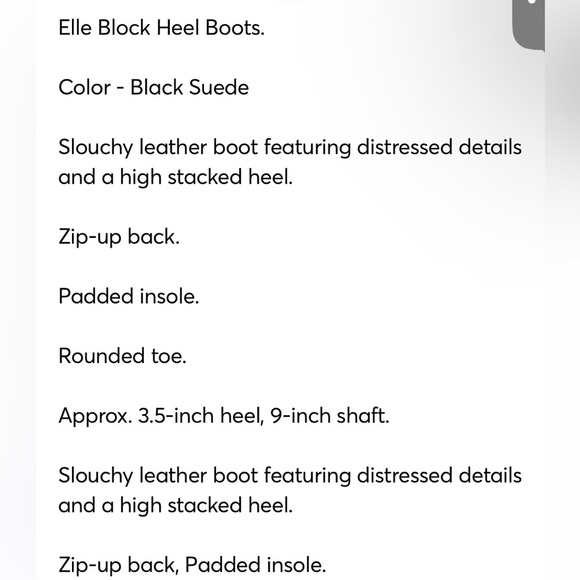 Elle Block Heel Boots.

Color - Black Suede

Slouchy leather boot featuring distressed details and a high stacked heel.

Zip-up back.

Padded insole.

Rounded toe.

Approx. 3.5-inch heel, 9-inch shaft.

Slouchy leather boot featuring distressed details and a high stacked heel.

Zip-up back, Padded insole.